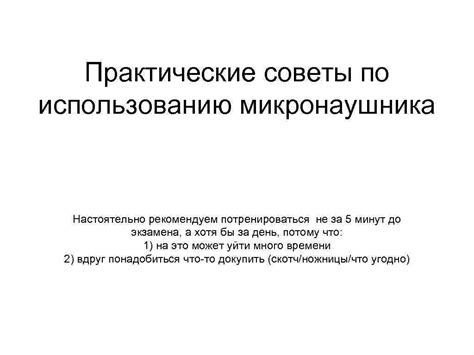 Практические советы по использованию микронаушника

Настоятельно рекомендуем потренироваться не за 5 минут до экзамена, а хотя бы за день, потому что:
1) на это может уйти много времени
2) вдруг понадобиться что-то докупить (скотч/ножницы/что угодно)